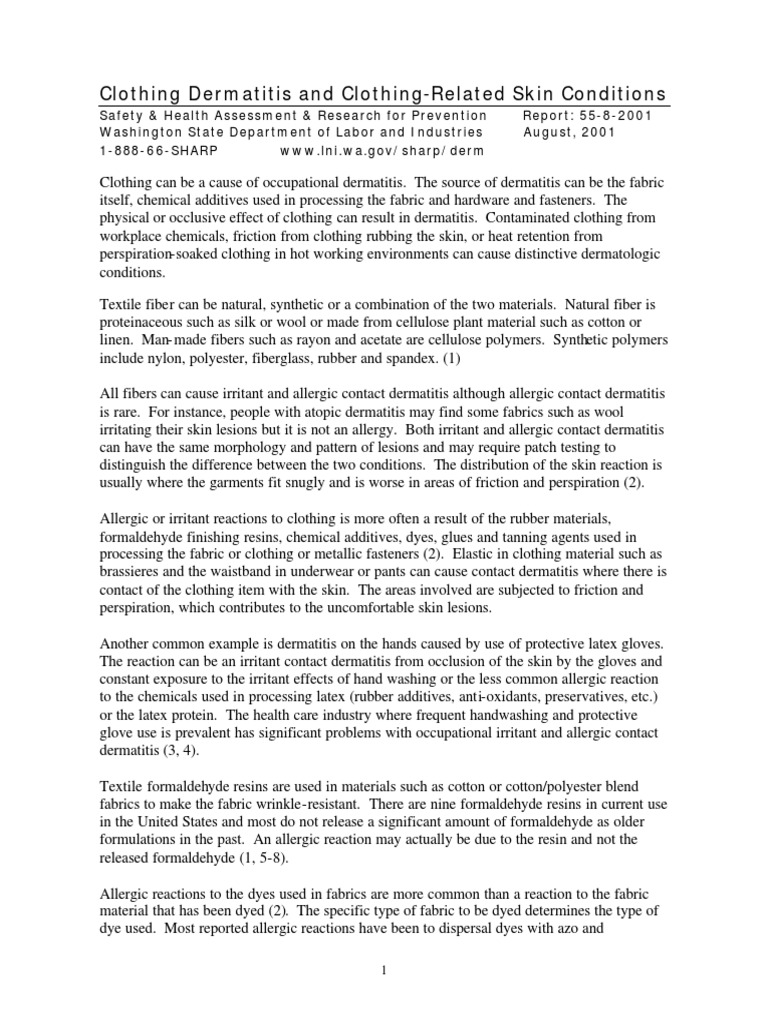 Clothing Dermatitis and Clothing-Related Skin Conditions

Safety & Health Assessment & Research for Prevention	Report: 55-8-2001
Washington State Department of Labor and Industries	August, 2001
1-888-66-SHARP	www.lni.wa.gov/sharp/derm

Clothing can be a cause of occupational dermatitis. The source of dermatitis can be the fabric itself, chemical additives used in processing the fabric and hardware and fasteners. The physical or occlusive effect of clothing can result in dermatitis. Contaminated clothing from workplace chemicals, friction from clothing rubbing the skin, or heat retention from perspiration-soaked clothing in hot working environments can cause distinctive dermatologic conditions.

Textile fiber can be natural, synthetic or a combination of the two materials. Natural fiber is proteinaceous such as silk or wool or made from cellulose plant material such as cotton or linen. Man-made fibers such as rayon and acetate are cellulose polymers. Synthetic polymers include nylon, polyester, fiberglass, rubber and spandex. (1)

All fibers can cause irritant and allergic contact dermatitis although allergic contact dermatitis is rare. For instance, people with atopic dermatitis may find some fabrics such as wool irritating their skin lesions but it is not an allergy. Both irritant and allergic contact dermatitis can have the same morphology and pattern of lesions and may require patch testing to distinguish the difference between the two conditions. The distribution of the skin reaction is usually where the garments fit snugly and is worse in areas of friction and perspiration (2).

Allergic or irritant reactions to clothing is more often a result of the rubber materials, formaldehyde finishing resins, chemical additives, dyes, glues and tanning agents used in processing the fabric or clothing or metallic fasteners (2). Elastic in clothing material such as brassieres and the waistband in underwear or pants can cause contact dermatitis where there is contact of the clothing item with the skin. The areas involved are subjected to friction and perspiration, which contributes to the uncomfortable skin lesions.

Another common example is dermatitis on the hands caused by use of protective latex gloves. The reaction can be an irritant contact dermatitis from occlusion of the skin by the gloves and constant exposure to the irritant effects of hand washing or the less common allergic reaction to the chemicals used in processing latex (rubber additives, anti-oxidants, preservatives, etc.) or the latex protein. The health care industry where frequent handwashing and protective glove use is prevalent has significant problems with occupational irritant and allergic contact dermatitis (3, 4).

Textile formaldehyde resins are used in materials such as cotton or cotton/polyester blend fabrics to make the fabric wrinkle-resistant. There are nine formaldehyde resins in current use in the United States and most do not release a significant amount of formaldehyde as older formulations in the past. An allergic reaction may actually be due to the resin and not the released formaldehyde (1, 5-8).

Allergic reactions to the dyes used in fabrics are more common than a reaction to the fabric material that has been dyed (2). The specific type of fabric to be dyed determines the type of dye used. Most reported allergic reactions have been to dispersal dyes with azo and

1